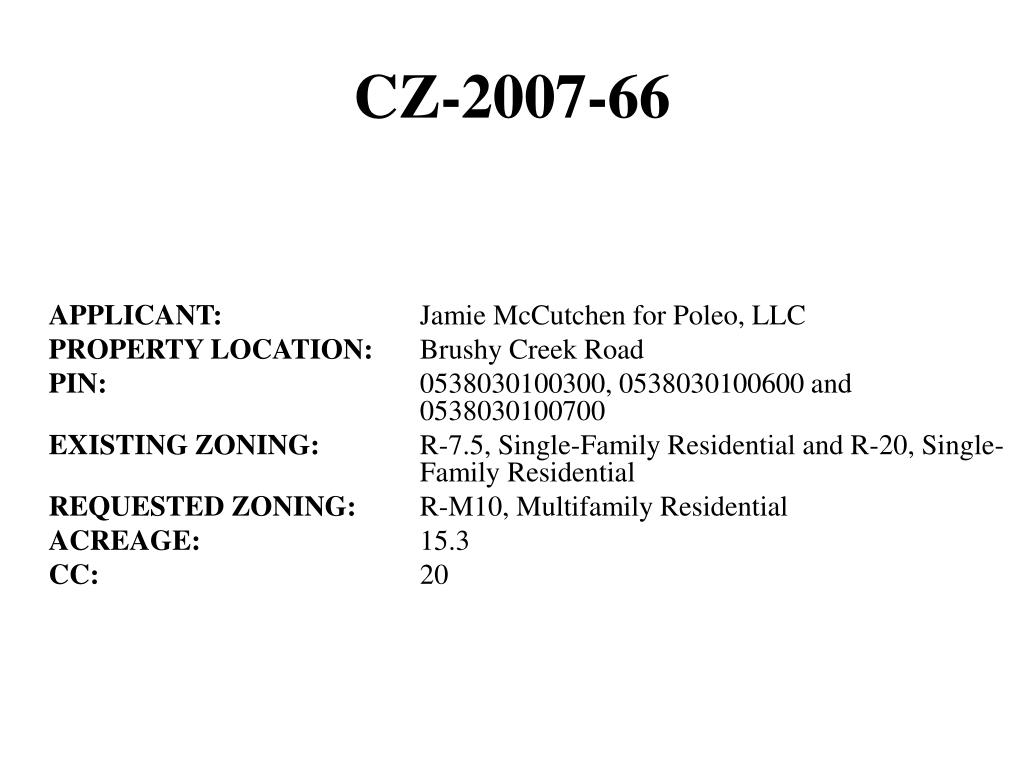 CZ-2007-66

APPLICANT: Jamie McCutchen for Poleo, LLC
PROPERTY LOCATION: Brushy Creek Road
PIN: 0538030100300, 0538030100600 and 0538030100700
EXISTING ZONING: R-7.5, Single-Family Residential and R-20, Single-Family Residential
REQUESTED ZONING: R-M10, Multifamily Residential
ACREAGE: 15.3
CC: 20